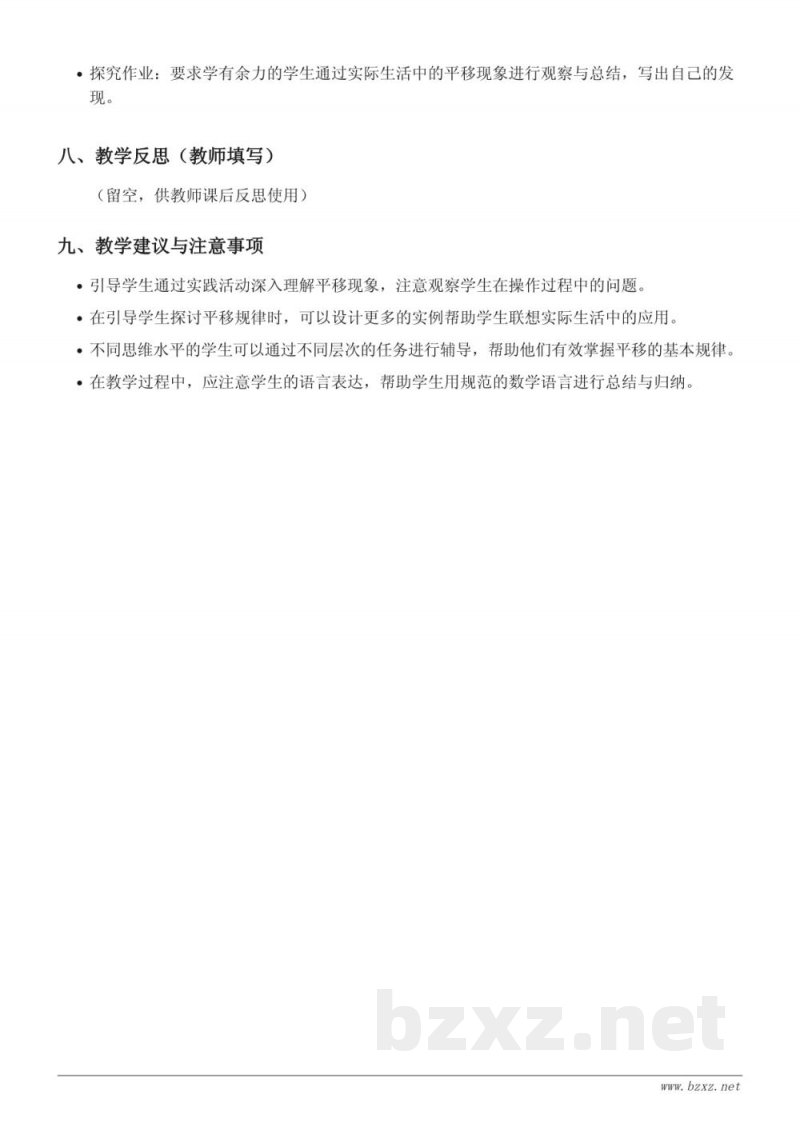 • 探究作业：要求学有余力的学生通过实际生活中的平移现象进行观察与总结，写出自己的发现。

八、教学反思（教师填写）

（留空，供教师课后反思使用）

九、教学建议与注意事项

• 引导学生通过实践活动深入理解平移现象，注意观察学生在操作过程中的问题。
• 在引导学生探讨平移规律时，可以设计更多的实例帮助学生联想实际生活中的应用。
• 不同思维水平的学生可以通过不同层次的任务进行辅导，帮助他们有效掌握平移的基本规律。
• 在教学过程中，应注意学生的语言表达，帮助学生用规范的数学语言进行总结与归纳。

bzxz.net

www.bzxz.net